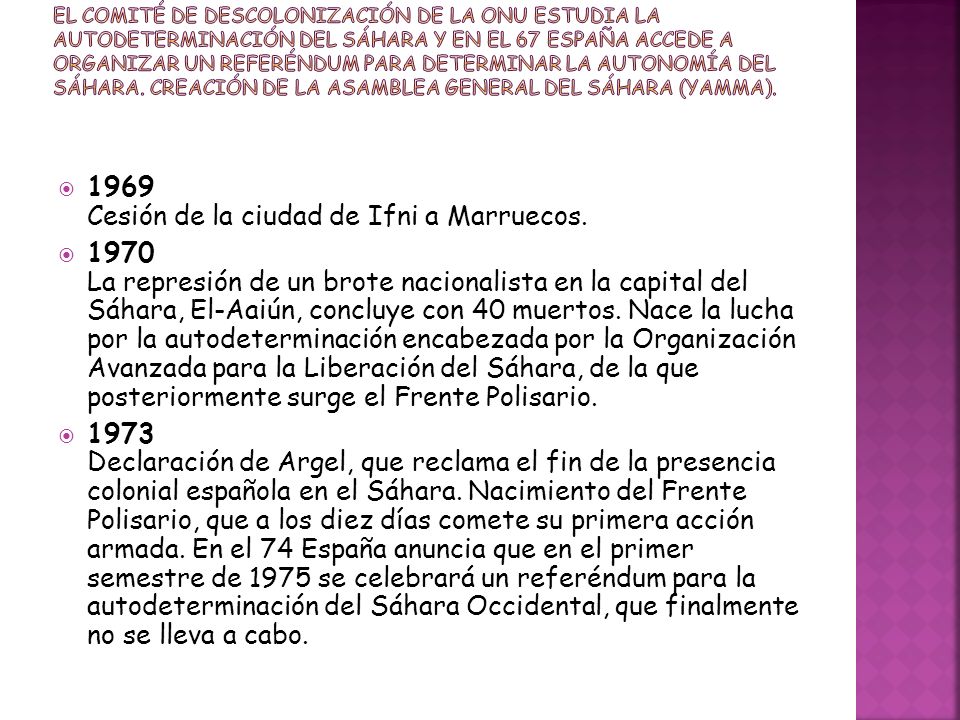 EL COMITÉ DE DESCOLONIZACIÓN DE LA ONU ESTUDIA LA AUTODETERMINACIÓN DEL SÁHARA Y EN EL 67 ESPAÑA ACCEDE A ORGANIZAR UN REFERÉNDUM PARA DETERMINAR LA AUTONOMÍA DEL SÁHARA. CREACIÓN DE LA ASAMBLEA GENERAL DEL SÁHARA (YAMMA).

1969
Cesión de la ciudad de Ifni a Marruecos.

1970
La represión de un brote nacionalista en la capital del Sáhara, El-Aaiún, concluye con 40 muertos. Nace la lucha por la autodeterminación encabezada por la Organización Avanzada para la Liberación del Sáhara, de la que posteriormente surge el Frente Polisario.

1973
Declaración de Argel, que reclama el fin de la presencia colonial española en el Sáhara. Nacimiento del Frente Polisario, que a los diez días comete su primera acción armada. En el 74 España anuncia que en el primer semestre de 1975 se celebrará un referéndum para la autodeterminación del Sáhara Occidental, que finalmente no se lleva a cabo.